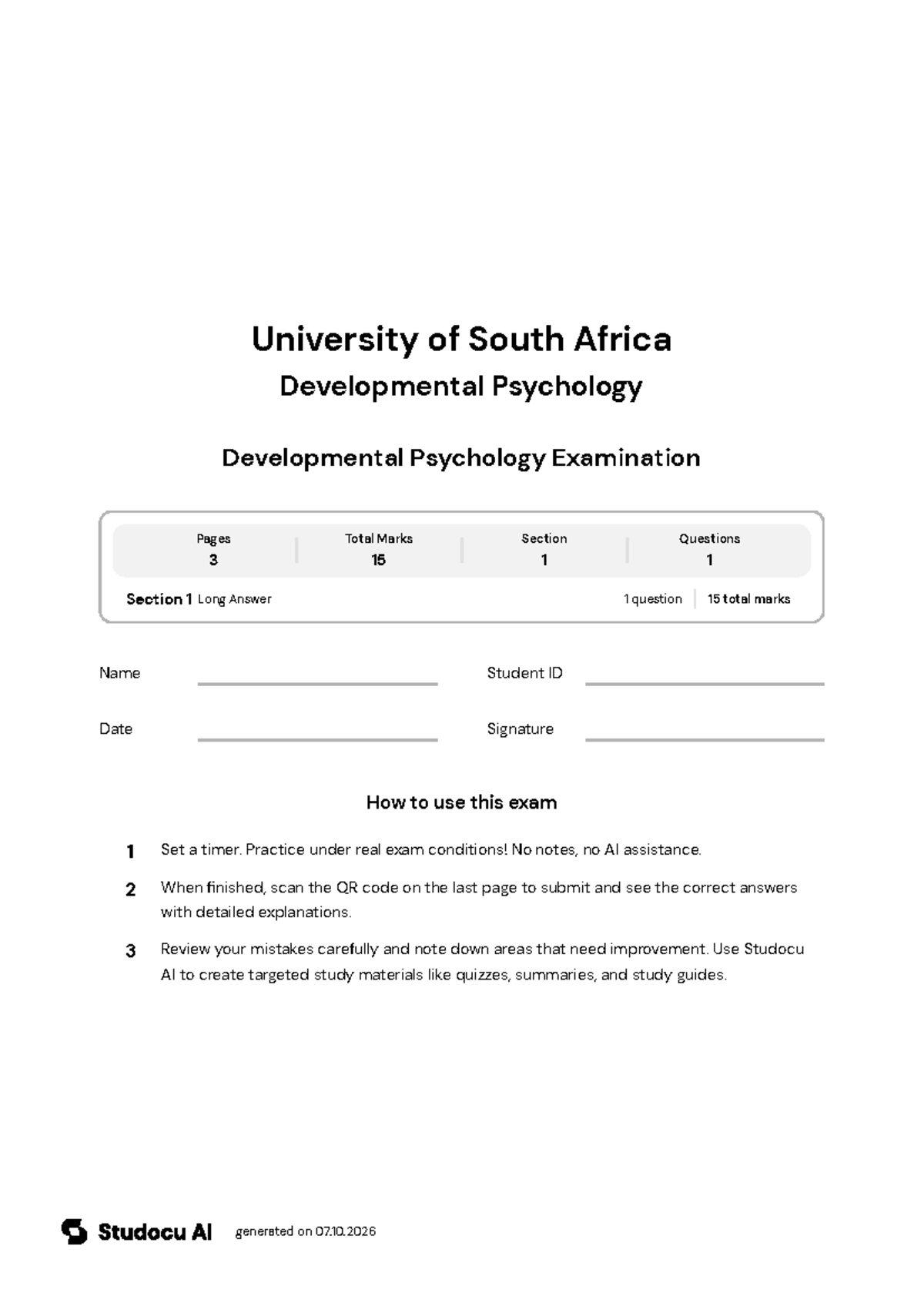 University of South Africa
Developmental Psychology

Developmental Psychology Examination

Pages
3

Total Marks
15

Section
1

Questions
1

Section 1 Long Answer
1 question
15 total marks

Name ____
Student ID ____

Date ____
Signature ____

How to use this exam

1 Set a timer. Practice under real exam conditions! No notes, no AI assistance.

2 When finished, scan the QR code on the last page to submit and see the correct answers with detailed explanations.

3 Review your mistakes carefully and note down areas that need improvement. Use Studocu AI to create targeted study materials like quizzes, summaries, and study guides.

Studocu AI generated on 07.10.2026